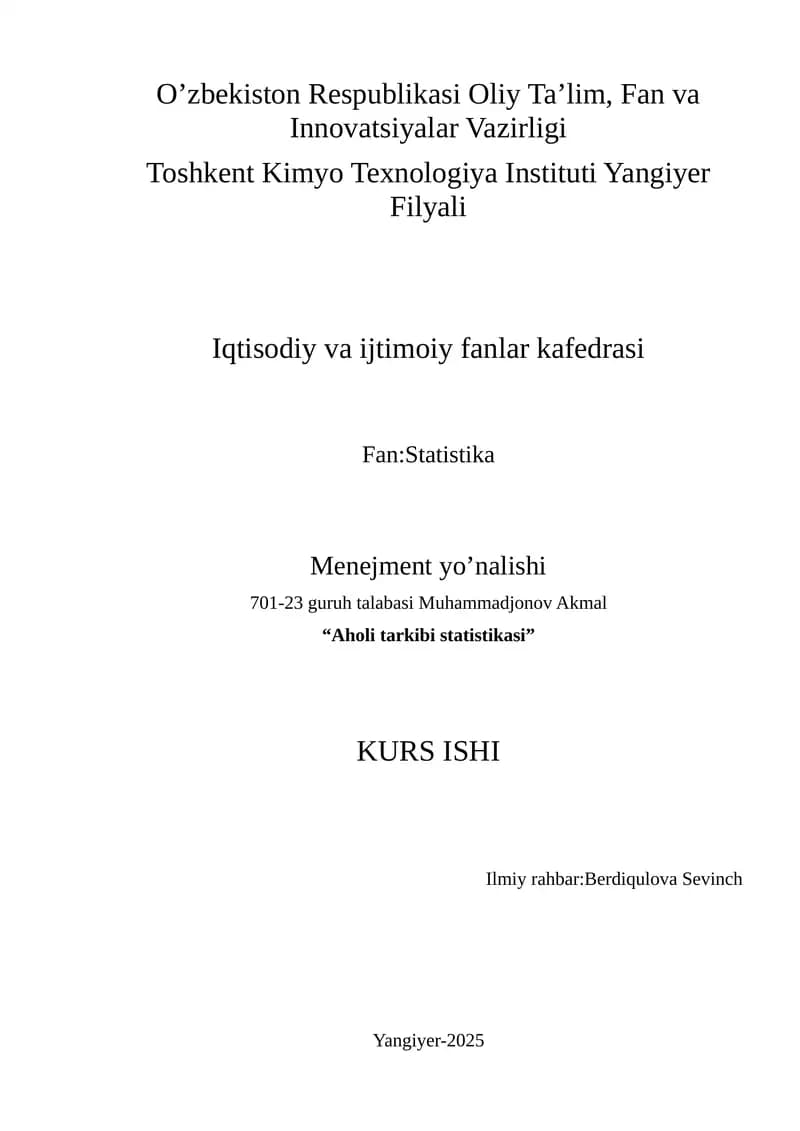 O'zbekiston Respublikasi Oliy Ta'lim, Fan va Innovatsiyalar Vazirligi

Toshkent Kimyo Texnologiya Instituti Yangiyer Filyali

Iqtisodiy va ijtimoiy fanlar kafedrasi

Fan:Statistika

Menejment yo'nalishi

701-23 guruh talabasi Muhammadjonov Akmal

"Aholi tarkibi statistikasi"

KURS ISHI

Ilmiy rahbar:Berdiqulova Sevinch

Yangiyer-2025